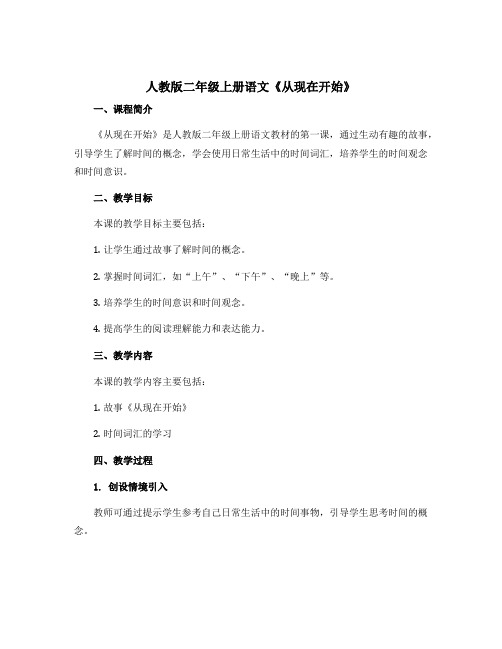 人教版二年级上册语文《从现在开始》

一、课程简介

《从现在开始》是人教版二年级上册语文教材的第一课，通过生动有趣的故事，引导学生了解时间的概念，学会使用日常生活中的时间词汇，培养学生的时间观念和时间意识。

二、教学目标

本课的教学目标主要包括：

1. 让学生通过故事了解时间的概念。

2. 掌握时间词汇，如“上午”、“下午”、“晚上”等。

3. 培养学生的时间意识和时间观念。

4. 提高学生的阅读理解能力和表达能力。

三、教学内容

本课的教学内容主要包括：

1. 故事《从现在开始》

2. 时间词汇的学习

四、教学过程

1. 创设情境引入

教师可通过提示学生参考自己日常生活中的时间事物，引导学生思考时间的概念。